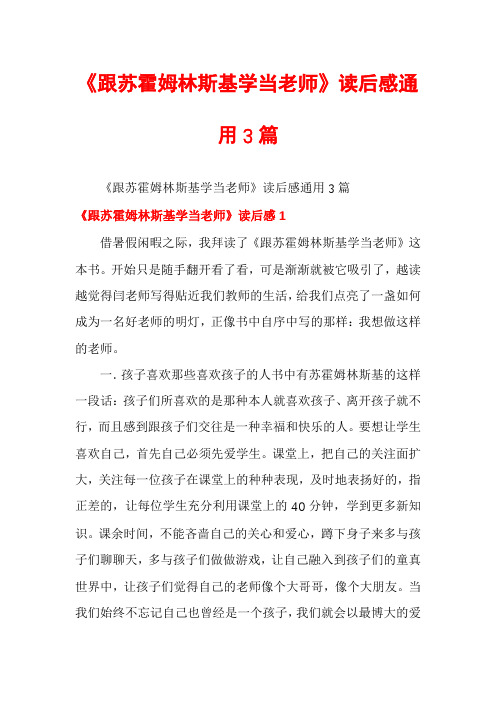 《跟苏霍姆林斯基学当老师》读后感通用3篇

《跟苏霍姆林斯基学当老师》读后感通用3篇

《跟苏霍姆林斯基学当老师》读后感1

借暑假闲暇之际，我拜读了《跟苏霍姆林斯基学当老师》这本书。开始只是随手翻开看了看，可是渐渐就被它吸引了，越读越觉得闫老师写得贴近我们教师的生活，给我们点亮了一盏如何成为一名好老师的明灯，正像书中自序中写的那样：我想做这样的老师。

一. 孩子喜欢那些喜欢孩子的人书中有苏霍姆林斯基的这样一段话：孩子们所喜欢的是那种本人就喜欢孩子、离开孩子就不行，而且感到跟孩子们交往是一种幸福和快乐的人。要想让学生喜欢自己，首先自己必须先爱学生。课堂上，把自己的关注面扩大，关注每一位孩子在课堂上的种种表现，及时地表扬好的，指正差的，让每位学生充分利用课堂上的40分钟，学到更多新知识。课余时间，不能吝啬自己的关心和爱心，蹲下身子来多与孩子们聊聊天，多与孩子们做做游戏，让自己融入到孩子们的童真世界中，让孩子们觉得自己的老师像个大哥哥，像个大朋友。当我们始终不忘记自己也曾经是一个孩子，我们就会以最博大的爱